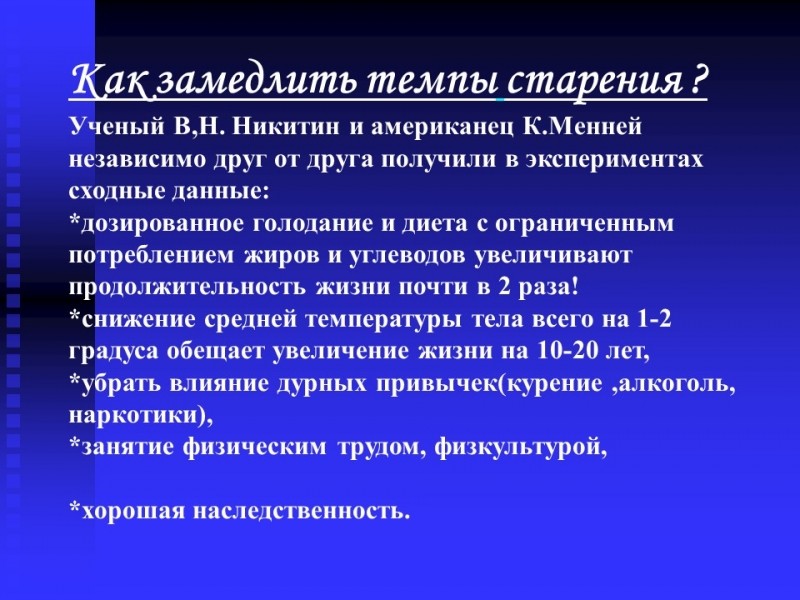 Как замедлить темпы старения ?

Ученый В,Н. Никитин и американец К.Менней независимо друг от друга получили в экспериментах сходные данные:
*дозированное голодание и диета с ограниченным потреблением жиров и углеводов увеличивают продолжительность жизни почти в 2 раза!
*снижение средней температуры тела всего на 1-2 градуса обещает увеличение жизни на 10-20 лет,
*убрать влияние дурных привычек(курение ,алкоголь, наркотики),
*занятие физическим трудом, физкультурой,

*хорошая наследственность.